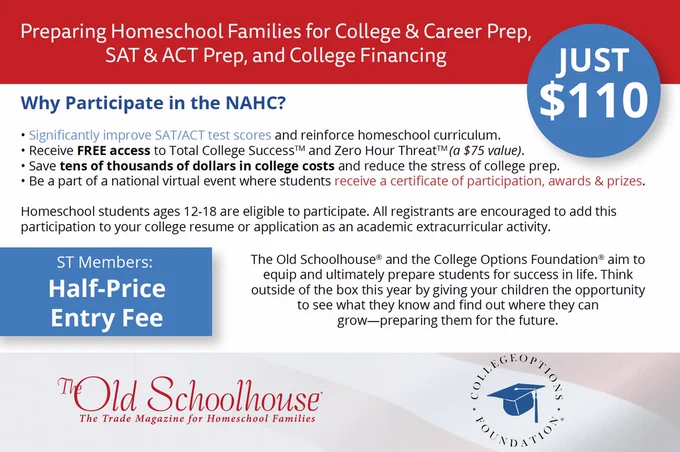 Preparing Homeschool Families for College & Career Prep, SAT & ACT Prep, and College Financing

JUST $110

Why Participate in the NAHC?

• Significantly improve SAT/ACT test scores and reinforce homeschool curriculum.
• Receive FREE access to Total College Success™ and Zero Hour Threat™ (a $75 value).
• Save tens of thousands of dollars in college costs and reduce the stress of college prep.
• Be a part of a national virtual event where students receive a certificate of participation, awards & prizes.

Homeschool students ages 12-18 are eligible to participate. All registrants are encouraged to add this participation to your college resume or application as an academic extracurricular activity.

ST Members:
Half-Price Entry Fee

The Old Schoolhouse® and the College Options Foundation® aim to equip and ultimately prepare students for success in life. Think outside of the box this year by giving your children the opportunity to see what they know and find out where they can grow—preparing them for the future.

The Old Schoolhouse®
The Trade Magazine for Homeschool Families

COLLEGEOPTIONS FOUNDATION®